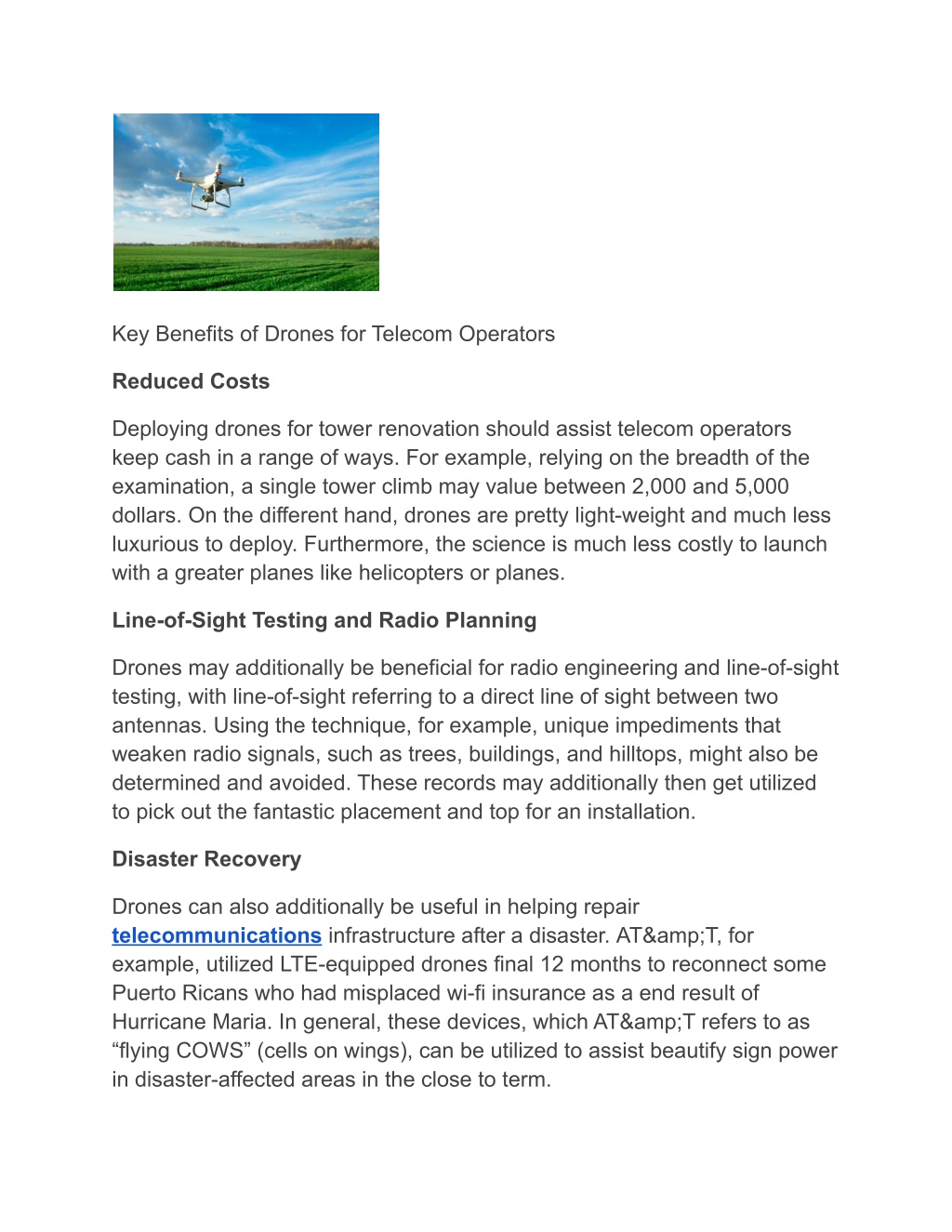 Key Benefits of Drones for Telecom Operators

Reduced Costs

Deploying drones for tower renovation should assist telecom operators keep cash in a range of ways. For example, relying on the breadth of the examination, a single tower climb may value between 2,000 and 5,000 dollars. On the different hand, drones are pretty light-weight and much less luxurious to deploy. Furthermore, the science is much less costly to launch with a greater planes like helicopters or planes.

Line-of-Sight Testing and Radio Planning

Drones may additionally be beneficial for radio engineering and line-of-sight testing, with line-of-sight referring to a direct line of sight between two antennas. Using the technique, for example, unique impediments that weaken radio signals, such as trees, buildings, and hilltops, might also be determined and avoided. These records may additionally then get utilized to pick out the fantastic placement and top for an installation.

Disaster Recovery

Drones can also additionally be useful in helping repair telecommunications infrastructure after a disaster. AT&amp;T, for example, utilized LTE-equipped drones final 12 months to reconnect some Puerto Ricans who had misplaced wi-fi insurance as a end result of Hurricane Maria. In general, these devices, which AT&amp;T refers to as “flying COWS” (cells on wings), can be utilized to assist beautify sign power in disaster-affected areas in the close to term.